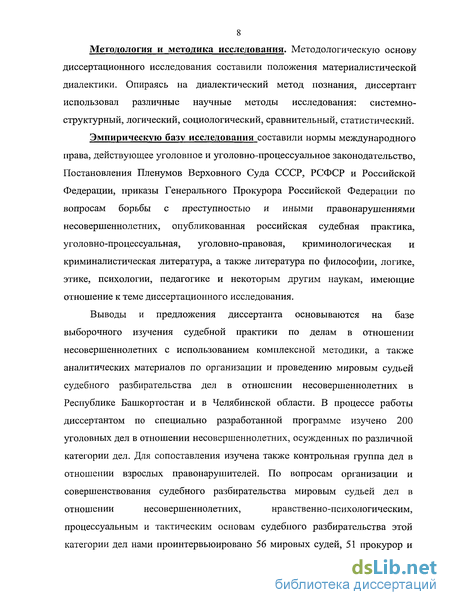 8

Методология и методика исследования. Методологическую основу диссертационного исследования составили положения материалистической диалектики. Опираясь на диалектический метод познания, диссертант использовал различные научные методы исследования: системно-структурный, логический, социологический, сравнительный, статистический.

Эмпирическую базу исследования составили нормы международного права, действующее уголовное и уголовно-процессуальное законодательство, Постановления Пленумов Верховного Суда СССР, РСФСР и Российской Федерации, приказы Генерального Прокурора Российской Федерации по вопросам борьбы с преступностью и иными правонарушениями несовершеннолетних, опубликованная российская судебная практика, уголовно-процессуальная, уголовно-правовая, криминологическая и криминалистическая литература, а также литература по философии, логике, этике, психологии, педагогике и некоторым другим наукам, имеющие отношение к теме диссертационного исследования.

Выводы и предложения диссертанта основываются на базе выборочного изучения судебной практики по делам в отношении несовершеннолетних с использованием комплексной методики, а также аналитических материалов по организации и проведению мировым судьей судебного разбирательства дел в отношении несовершеннолетних в Республике Башкортостан и в Челябинской области. В процессе работы диссертантом по специально разработанной программе изучено 200 уголовных дел в отношении несовершеннолетних, осужденных по различной категории дел. Для сопоставления изучена также контрольная группа дел в отношении взрослых правонарушителей. По вопросам организации и совершенствования судебного разбирательства мировым судьей дел в отношении несовершеннолетних, нравственно-психологическим, процессуальным и тактическим основам судебного разбирательства этой категории дел нами проинтервьюировано 56 мировых судей, 51 прокурор и

dsLib.net
библиотека диссертаций